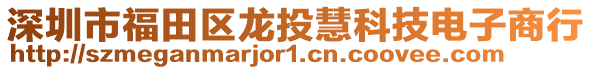 深圳市福田区龙投慧科技电子商行
http://szmeganmarjor1.cn.coovee.com